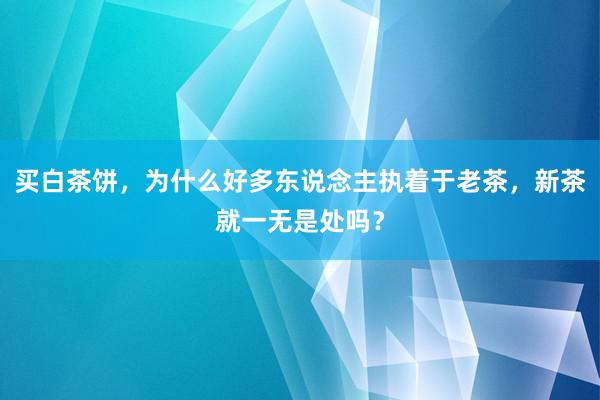 买白茶饼，为什么好多东说念主执着于老茶，新茶就一无是处吗？